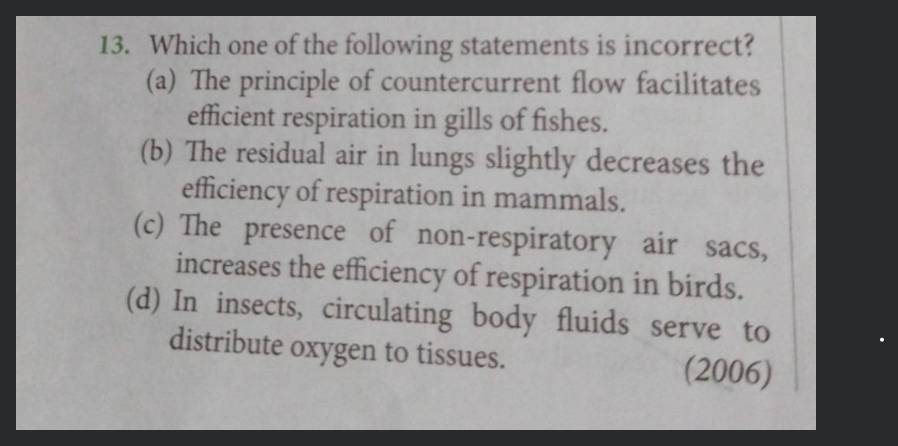 13. Which one of the following statements is incorrect?

(a) The principle of countercurrent flow facilitates efficient respiration in gills of fishes.

(b) The residual air in lungs slightly decreases the efficiency of respiration in mammals.

(c) The presence of non-respiratory air sacs, increases the efficiency of respiration in birds.

(d) In insects, circulating body fluids serve to distribute oxygen to tissues.

(2006)